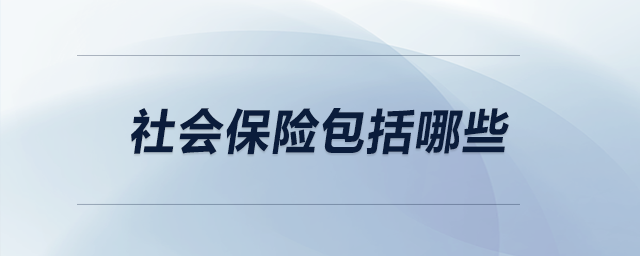 社会保险包括哪些